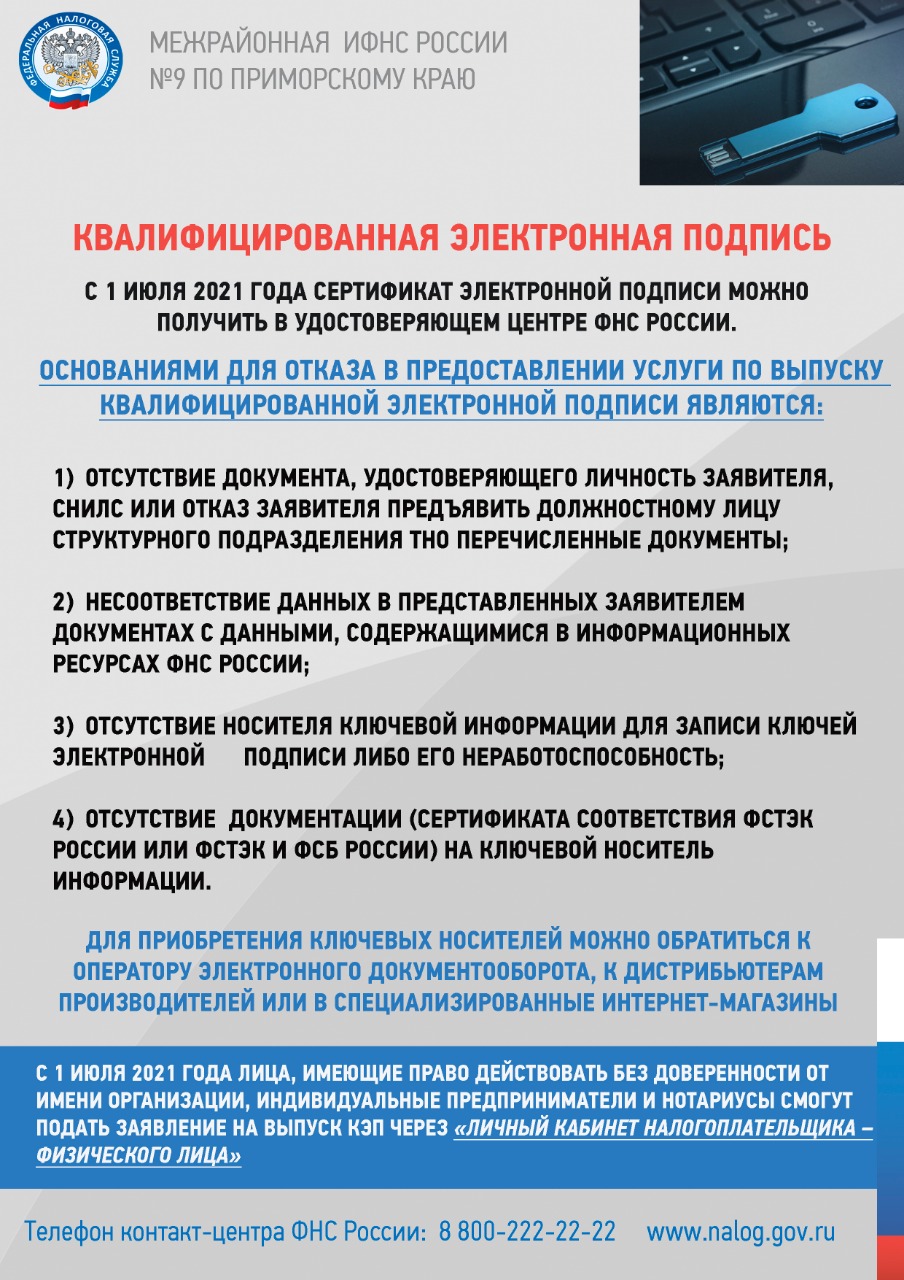 ФЕДЕРАЛЬНАЯ НАЛОГОВАЯ СЛУЖБА

МЕЖРАЙОННАЯ ИФНС РОССИИ
№9 ПО ПРИМОРСКОМУ КРАЮ

КВАЛИФИЦИРОВАННАЯ ЭЛЕКТРОННАЯ ПОДПИСЬ

С 1 ИЮЛЯ 2021 ГОДА СЕРТИФИКАТ ЭЛЕКТРОННОЙ ПОДПИСИ МОЖНО ПОЛУЧИТЬ В УДОСТОВЕРЯЮЩЕМ ЦЕНТРЕ ФНС РОССИИ.

ОСНОВАНИЯМИ ДЛЯ ОТКАЗА В ПРЕДОСТАВЛЕНИИ УСЛУГИ ПО ВЫПУСКУ КВАЛИФИЦИРОВАННОЙ ЭЛЕКТРОННОЙ ПОДПИСИ ЯВЛЯЮТСЯ:

1) ОТСУТСТВИЕ ДОКУМЕНТА, УДОСТОВЕРЯЮЩЕГО ЛИЧНОСТЬ ЗАЯВИТЕЛЯ, СНИЛС ИЛИ ОТКАЗ ЗАЯВИТЕЛЯ ПРЕДЪЯВИТЬ ДОЛЖНОСТНОМУ ЛИЦУ СТРУКТУРНОГО ПОДРАЗДЕЛЕНИЯ ТНО ПЕРЕЧИСЛЕННЫЕ ДОКУМЕНТЫ;

2) НЕСООТВЕТСТВИЕ ДАННЫХ В ПРЕДСТАВЛЕННЫХ ЗАЯВИТЕЛЕМ ДОКУМЕНТАХ С ДАННЫМИ, СОДЕРЖАЩИМИСЯ В ИНФОРМАЦИОННЫХ РЕСУРСАХ ФНС РОССИИ;

3) ОТСУТСТВИЕ НОСИТЕЛЯ КЛЮЧЕВОЙ ИНФОРМАЦИИ ДЛЯ ЗАПИСИ КЛЮЧЕЙ ЭЛЕКТРОННОЙ ПОДПИСИ ЛИБО ЕГО НЕРАБОТОСПОСОБНОСТЬ;

4) ОТСУТСТВИЕ ДОКУМЕНТАЦИИ (СЕРТИФИКАТА СООТВЕТСТВИЯ ФСТЭК РОССИИ ИЛИ ФСТЭК И ФСБ РОССИИ) НА КЛЮЧЕВОЙ НОСИТЕЛЬ ИНФОРМАЦИИ.

ДЛЯ ПРИОБРЕТЕНИЯ КЛЮЧЕВЫХ НОСИТЕЛЕЙ МОЖНО ОБРАТИТЬСЯ К ОПЕРАТОРУ ЭЛЕКТРОННОГО ДОКУМЕНТООБОРОТА, К ДИСТРИБЬЮТЕРАМ ПРОИЗВОДИТЕЛЕЙ ИЛИ В СПЕЦИАЛИЗИРОВАННЫЕ ИНТЕРНЕТ-МАГАЗИНЫ

С 1 ИЮЛЯ 2021 ГОДА ЛИЦА, ИМЕЮЩИЕ ПРАВО ДЕЙСТВОВАТЬ БЕЗ ДОВЕРЕННОСТИ ОТ ИМЕНИ ОРГАНИЗАЦИИ, ИНДИВИДУАЛЬНЫЕ ПРЕДПРИНИМАТЕЛИ И НОТАРИУСЫ СМОГУТ ПОДАТЬ ЗАЯВЛЕНИЕ НА ВЫПУСК КЭП ЧЕРЕЗ «ЛИЧНЫЙ КАБИНЕТ НАЛОГОПЛАТЕЛЬЩИКА – ФИЗИЧЕСКОГО ЛИЦА»

Телефон контакт-центра ФНС России: 8 800-222-22-22 www.nalog.gov.ru